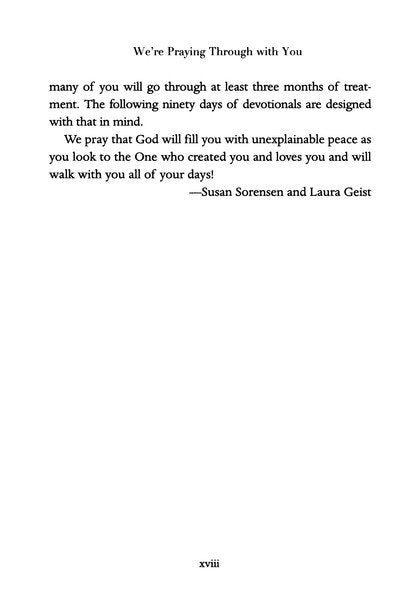 We're Praying Through with You

many of you will go through at least three months of treatment. The following ninety days of devotionals are designed with that in mind.

We pray that God will fill you with unexplainable peace as you look to the One who created you and loves you and will walk with you all of your days!

—Susan Sorensen and Laura Geist

xviii